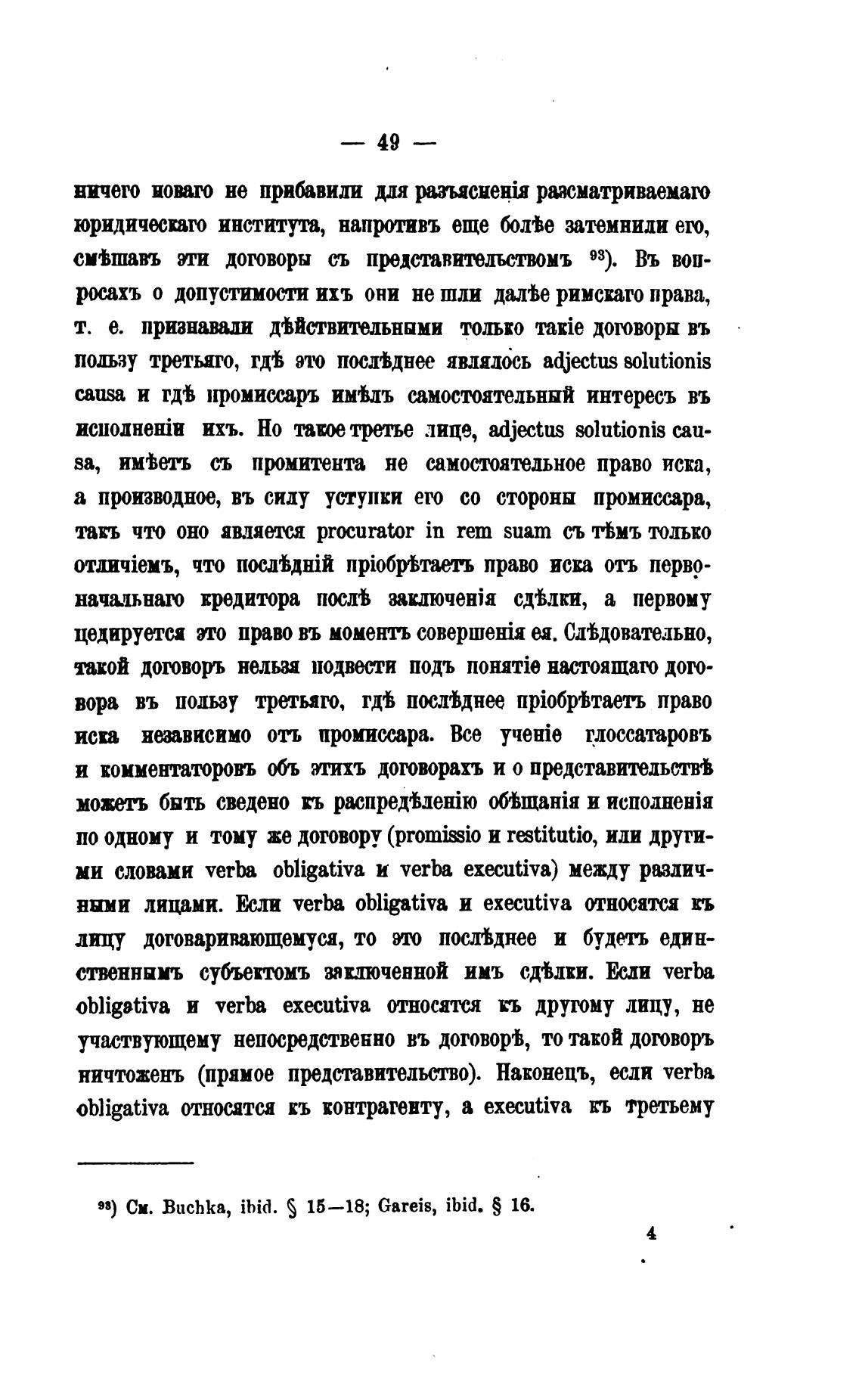 — 49 —

ничего новаго не прибавили для разъясненія разсматриваемаго юридическаго института, напротивъ еще болѣе затемнили его, смѣшавъ эти договоры съ представительствомъ $^{93}$). Въ вопросахъ о допустимости ихъ они не шли далѣе римскаго права, т. е. признавали дѣйствительными только такіе договоры въ пользу третьяго, гдѣ это послѣднее являлось adjectus solutionis causa и гдѣ промиссаръ имѣлъ самостоятельный интересъ въ исполненіи ихъ. Но такое третье лице, adjectus solutionis causa, имѣетъ съ промитента не самостоятельное право иска, а производное, въ силу уступки его со стороны промиссара, такъ что оно является procurator in rem suam съ тѣмъ только отличіемъ, что послѣдній пріобрѣтаетъ право иска отъ первоначальнаго кредитора послѣ заключенія сдѣлки, а первому цедируется это право въ моментъ совершенія ея. Слѣдовательно, такой договоръ нельзя подвести подъ понятіе настоящаго договора въ пользу третьяго, гдѣ послѣднее пріобрѣтаетъ право иска независимо отъ промиссара. Все ученіе глоссаторовъ и комментаторовъ объ этихъ договорахъ и о представительствѣ можетъ быть сведено къ распредѣленію обѣщанія и исполненія по одному и тому же договору (promissio и restitutio, или другими словами verba obligativa и verba executiva) между различными лицами. Если verba obligativa и executiva относятся къ лицу договаривающемуся, то это послѣднее и будетъ единственнымъ субъектомъ заключенной имъ сдѣлки. Если verba obligativa и verba executiva относятся къ другому лицу, не участвующему непосредственно въ договорѣ, то такой договоръ ничтоженъ (прямое представительство). Наконецъ, если verba obligativa относятся къ контрагенту, а executiva къ третьему

$^{93}$) См. Buchka, ibid. § 15—18; Gareis, ibid. § 16.

4